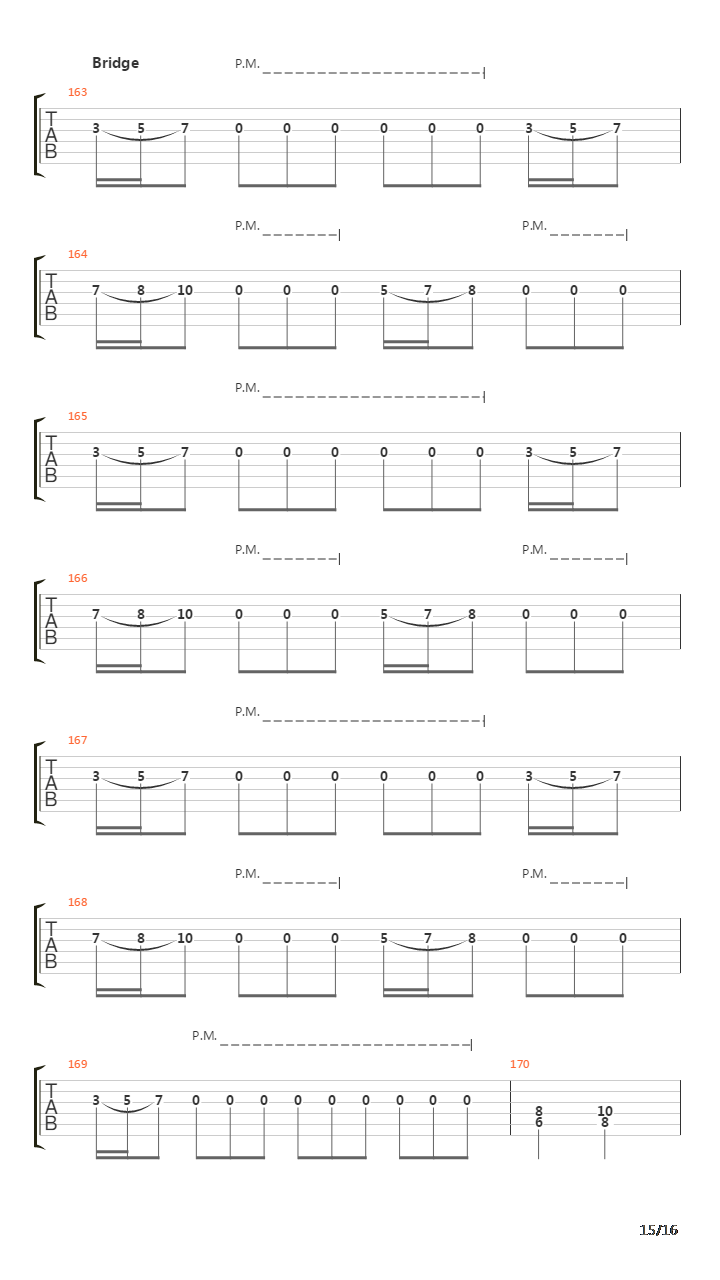 Bridge

P.M.

163

T
A
B

3 5 7 0 0 0 0 0 0 3 5 7

P.M. P.M.

164

T
A
B

7 8 10 0 0 0 5 7 8 0 0 0

P.M.

165

T
A
B

3 5 7 0 0 0 0 0 0 3 5 7

P.M. P.M.

166

T
A
B

7 8 10 0 0 0 5 7 8 0 0 0

P.M.

167

T
A
B

3 5 7 0 0 0 0 0 0 3 5 7

P.M. P.M.

168

T
A
B

7 8 10 0 0 0 5 7 8 0 0 0

P.M.

169

T
A
B

3 5 7 0 0 0 0 0 0 0 0 0

170

8 10
6 8

15/16